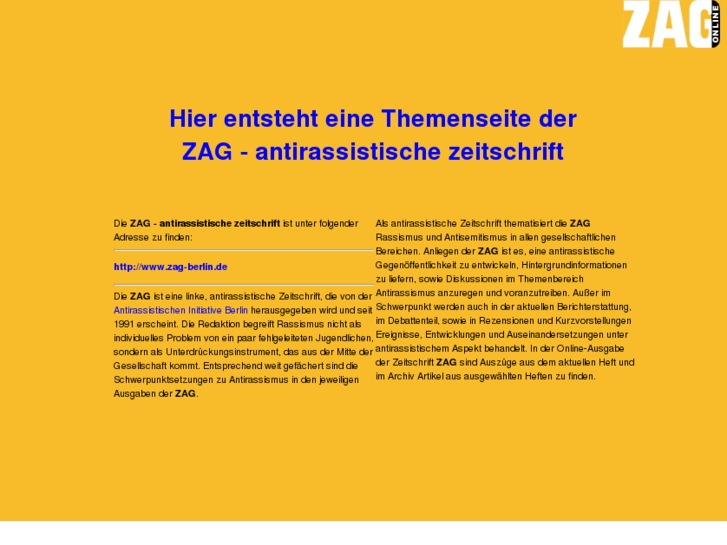 ZAG ONLINE

Hier entsteht eine Themenseite der ZAG - antirassistische zeitschrift

Die ZAG - antirassistische zeitschrift ist unter folgender Adresse zu finden:

http://www.zag-berlin.de

Die ZAG ist eine linke, antirassistische Zeitschrift, die von der Antirassistischen Initiative Berlin herausgegeben wird und seit 1991 erscheint. Die Redaktion begreift Rassismus nicht als individuelles Problem von ein paar fehlgeleiteten Jugendlichen, sondern als Unterdrückungsinstrument, das aus der Mitte der Gesellschaft kommt. Entsprechend weit gefächert sind die Schwerpunktsetzungen zu Antirassismus in den jeweiligen Ausgaben der ZAG.

Als antirassistische Zeitschrift thematisiert die ZAG Rassismus und Antisemitismus in allen gesellschaftlichen Bereichen. Anliegen der ZAG ist es, eine antirassistische Gegenöffentlichkeit zu entwickeln, Hintergrundinformationen zu liefern, sowie Diskussionen im Themenbereich Antirassismus anzuregen und voranzutreiben. Außer im Schwerpunkt werden auch in der aktuellen Berichterstattung, im Debattenteil, sowie in Rezensionen und Kurzvorstellungen Ereignisse, Entwicklungen und Auseinandersetzungen unter antirassistischem Aspekt behandelt. In der Online-Ausgabe der Zeitschrift ZAG sind Auszüge aus dem aktuellen Heft und im Archiv Artikel aus ausgewählten Heften zu finden.